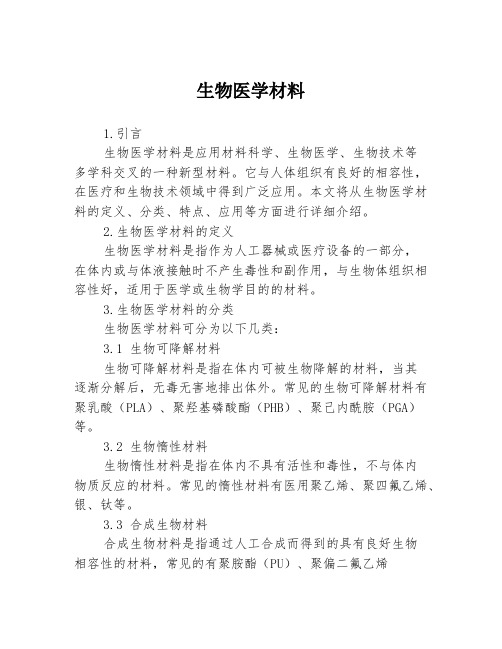 生物医学材料

1.引言

生物医学材料是应用材料科学、生物医学、生物技术等多学科交叉的一种新型材料。它与人体组织有良好的相容性，在医疗和生物技术领域中得到广泛应用。本文将从生物医学材料的定义、分类、特点、应用等方面进行详细介绍。

2.生物医学材料的定义

生物医学材料是指作为人工器械或医疗设备的一部分，在体内或与体液接触时不产生毒性和副作用，与生物体组织相容性好，适用于医学或生物学目的的材料。

3.生物医学材料的分类

生物医学材料可分为以下几类：

3.1 生物可降解材料

生物可降解材料是指在体内可被生物降解的材料，当其逐渐分解后，无毒无害地排出体外。常见的生物可降解材料有聚乳酸（PLA）、聚羟基磷酸酯（PHB）、聚己内酰胺（PGA）等。

3.2 生物惰性材料

生物惰性材料是指在体内不具有活性和毒性，不与体内物质反应的材料。常见的惰性材料有医用聚乙烯、聚四氟乙烯、银、钛等。

3.3 合成生物材料

合成生物材料是指通过人工合成而得到的具有良好生物相容性的材料，常见的有聚胺酯（PU）、聚偏二氟乙烯